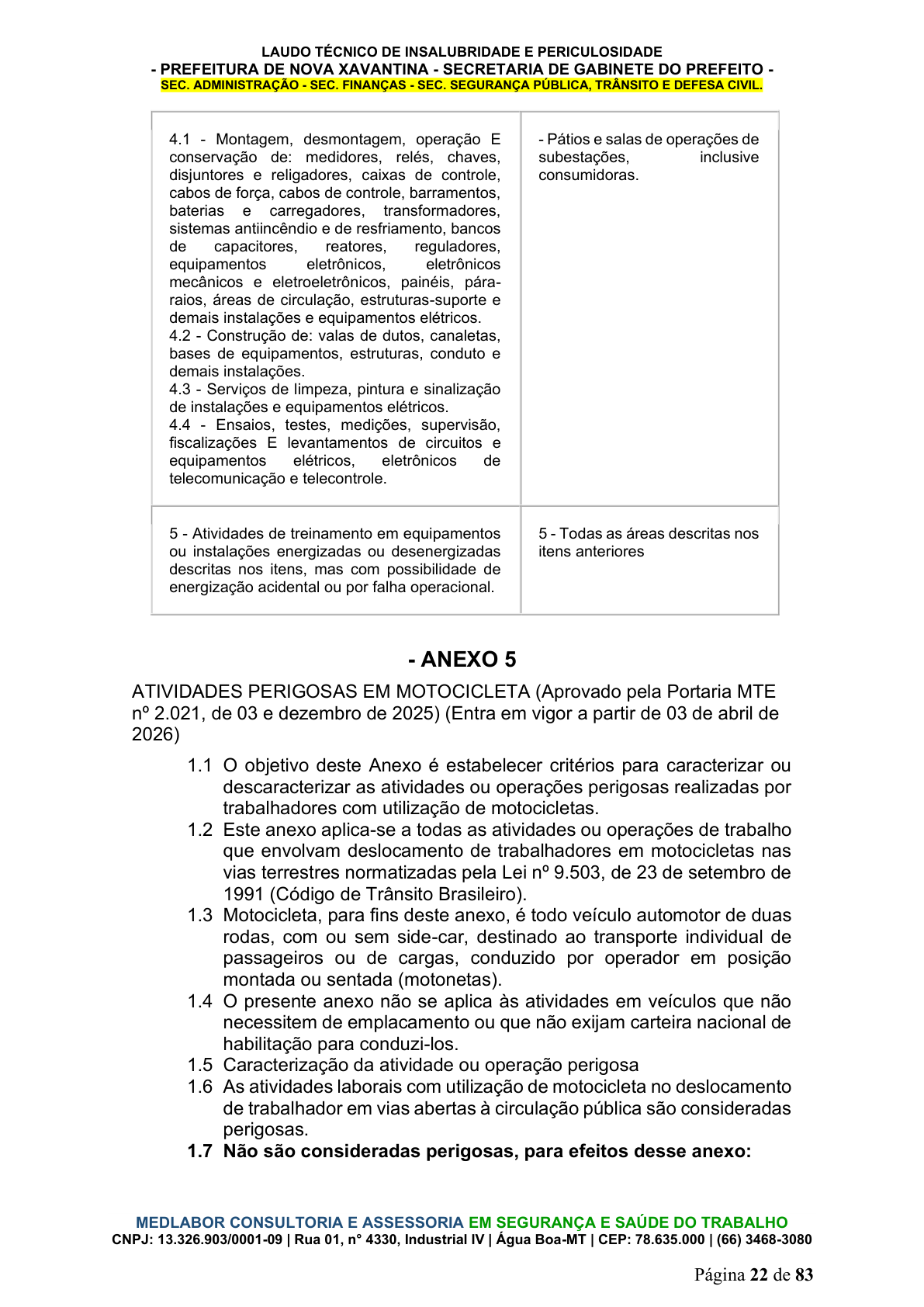 LAUDO TÉCNICO DE INSALUBRIDADE E PERICULOSIDADE
- PREFEITURA DE NOVA XAVANTINA - SECRETARIA DE GABINETE DO PREFEITO -
SEC. ADMINISTRAÇÃO - SEC. FINANÇAS - SEC. SEGURANÇA PÚBLICA, TRÂNSITO E DEFESA CIVIL.

| 4.1 - Montagem, desmontagem, operação E conservação de: medidores, relés, chaves, disjuntores e religadores, caixas de controle, cabos de força, cabos de controle, barramentos, baterias e carregadores, transformadores, sistemas antiincêndio e de resfriamento, bancos de capacitores, reatores, reguladores, equipamentos eletrônicos, eletrônicos mecânicos e eletroeletrônicos, painéis, pára-raios, áreas de circulação, estruturas-suporte e demais instalações e equipamentos elétricos. 4.2 - Construção de: valas de dutos, canaletas, bases de equipamentos, estruturas, conduto e demais instalações. 4.3 - Serviços de limpeza, pintura e sinalização de instalações e equipamentos elétricos. 4.4 - Ensaios, testes, medições, supervisão, fiscalizações E levantamentos de circuitos e equipamentos elétricos, eletrônicos de telecomunicação e telecontrole. | - Pátios e salas de operações de subestações, inclusive consumidoras. |
|---|---|
| 5 - Atividades de treinamento em equipamentos ou instalações energizadas ou desenergizadas descritas nos itens, mas com possibilidade de energização acidental ou por falha operacional. | 5 - Todas as áreas descritas nos itens anteriores |

- ANEXO 5

ATIVIDADES PERIGOSAS EM MOTOCICLETA (Aprovado pela Portaria MTE nº 2.021, de 03 e dezembro de 2025) (Entra em vigor a partir de 03 de abril de 2026)

1.1 O objetivo deste Anexo é estabelecer critérios para caracterizar ou descaracterizar as atividades ou operações perigosas realizadas por trabalhadores com utilização de motocicletas.
1.2 Este anexo aplica-se a todas as atividades ou operações de trabalho que envolvam deslocamento de trabalhadores em motocicletas nas vias terrestres normatizadas pela Lei nº 9.503, de 23 de setembro de 1991 (Código de Trânsito Brasileiro).
1.3 Motocicleta, para fins deste anexo, é todo veículo automotor de duas rodas, com ou sem side-car, destinado ao transporte individual de passageiros ou de cargas, conduzido por operador em posição montada ou sentada (motonetas).
1.4 O presente anexo não se aplica às atividades em veículos que não necessitem de emplacamento ou que não exijam carteira nacional de habilitação para conduzi-los.
1.5 Caracterização da atividade ou operação perigosa
1.6 As atividades laborais com utilização de motocicleta no deslocamento de trabalhador em vias abertas à circulação pública são consideradas perigosas.
1.7 Não são consideradas perigosas, para efeitos desse anexo:

MEDLABOR CONSULTORIA E ASSESSORIA EM SEGURANÇA E SAÚDE DO TRABALHO
CNPJ: 13.326.903/0001-09 | Rua 01, n° 4330, Industrial IV | Água Boa-MT | CEP: 78.635.000 | (66) 3468-3080

Página 22 de 83